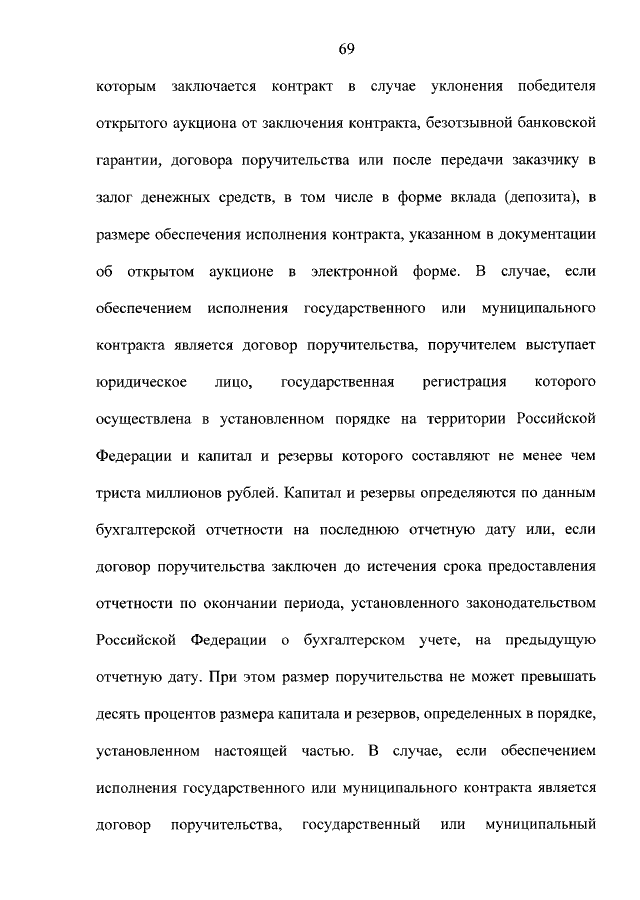 69

которым заключается контракт в случае уклонения победителя открытого аукциона от заключения контракта, безотзывной банковской гарантии, договора поручительства или после передачи заказчику в залог денежных средств, в том числе в форме вклада (депозита), в размере обеспечения исполнения контракта, указанном в документации об открытом аукционе в электронной форме. В случае, если обеспечением исполнения государственного или муниципального контракта является договор поручительства, поручителем выступает юридическое лицо, государственная регистрация которого осуществлена в установленном порядке на территории Российской Федерации и капитал и резервы которого составляют не менее чем триста миллионов рублей. Капитал и резервы определяются по данным бухгалтерской отчетности на последнюю отчетную дату или, если договор поручительства заключен до истечения срока предоставления отчетности по окончании периода, установленного законодательством Российской Федерации о бухгалтерском учете, на предыдущую отчетную дату. При этом размер поручительства не может превышать десять процентов размера капитала и резервов, определенных в порядке, установленном настоящей частью. В случае, если обеспечением исполнения государственного или муниципального контракта является договор поручительства, государственный или муниципальный